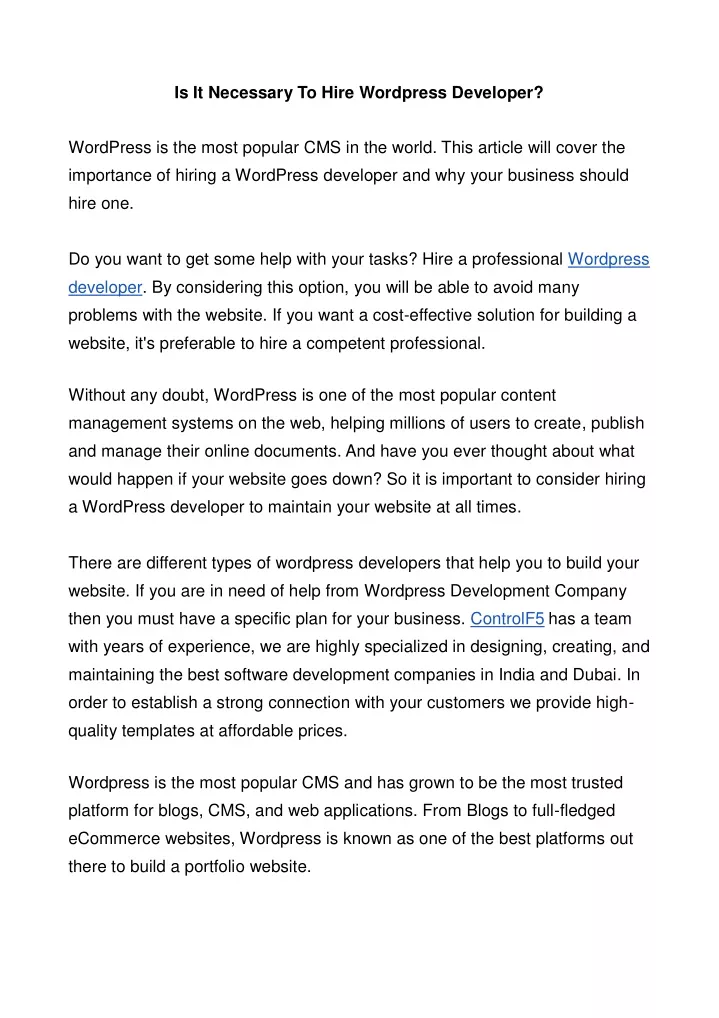 Is It Necessary To Hire Wordpress Developer?

WordPress is the most popular CMS in the world. This article will cover the importance of hiring a WordPress developer and why your business should hire one.

Do you want to get some help with your tasks? Hire a professional Wordpress developer. By considering this option, you will be able to avoid many problems with the website. If you want a cost-effective solution for building a website, it's preferable to hire a competent professional.

Without any doubt, WordPress is one of the most popular content management systems on the web, helping millions of users to create, publish and manage their online documents. And have you ever thought about what would happen if your website goes down? So it is important to consider hiring a WordPress developer to maintain your website at all times.

There are different types of wordpress developers that help you to build your website. If you are in need of help from Wordpress Development Company then you must have a specific plan for your business. ControlF5 has a team with years of experience, we are highly specialized in designing, creating, and maintaining the best software development companies in India and Dubai. In order to establish a strong connection with your customers we provide high-quality templates at affordable prices.

Wordpress is the most popular CMS and has grown to be the most trusted platform for blogs, CMS, and web applications. From Blogs to full-fledged eCommerce websites, Wordpress is known as one of the best platforms out there to build a portfolio website.